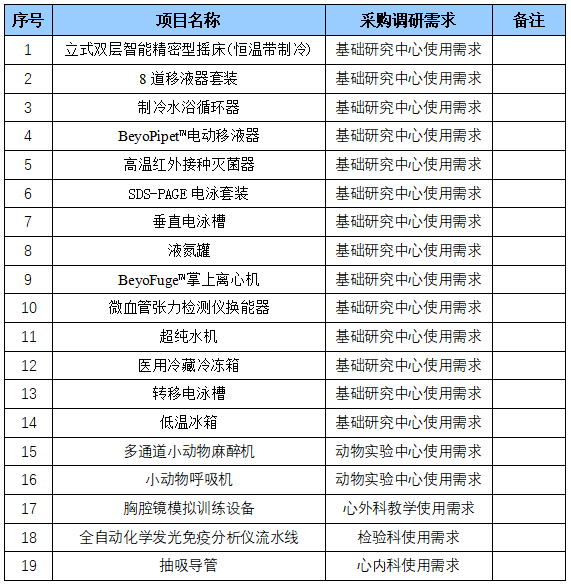 | 序号 | 项目名称 | 采购调研需求 | 备注 |
|---|---|---|---|
| 1 | 立式双层智能精密型摇床(恒温带制冷) | 基础研究中心使用需求 | |
| 2 | 8 道移液器套装 | 基础研究中心使用需求 | |
| 3 | 制冷水浴循环器 | 基础研究中心使用需求 | |
| 4 | BeyoPipet™电动移液器 | 基础研究中心使用需求 | |
| 5 | 高温红外接种灭菌器 | 基础研究中心使用需求 | |
| 6 | SDS-PAGE 电泳套装 | 基础研究中心使用需求 | |
| 7 | 垂直电泳槽 | 基础研究中心使用需求 | |
| 8 | 液氮罐 | 基础研究中心使用需求 | |
| 9 | BeyoFuge™掌上离心机 | 基础研究中心使用需求 | |
| 10 | 微血管张力检测仪换能器 | 基础研究中心使用需求 | |
| 11 | 超纯水机 | 基础研究中心使用需求 | |
| 12 | 医用冷藏冷冻箱 | 基础研究中心使用需求 | |
| 13 | 转移电泳槽 | 基础研究中心使用需求 | |
| 14 | 低温冰箱 | 基础研究中心使用需求 | |
| 15 | 多通道小动物麻醉机 | 动物实验中心使用需求 | |
| 16 | 小动物呼吸机 | 动物实验中心使用需求 | |
| 17 | 胸腔镜模拟训练设备 | 心外科教学使用需求 | |
| 18 | 全自动化学发光免疫分析仪流水线 | 检验科使用需求 | |
| 19 | 抽吸导管 | 心内科使用需求 | |